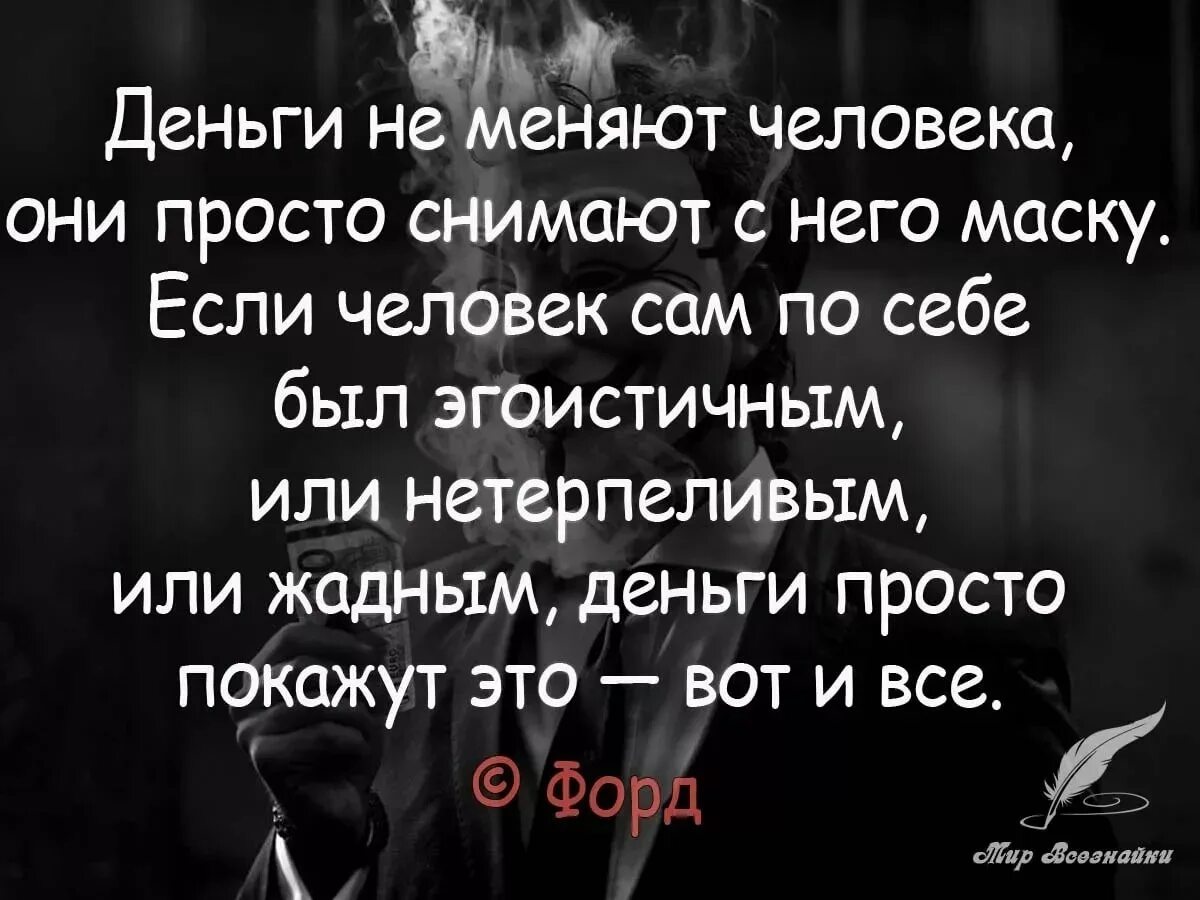 Деньги не меняют человека, они просто снимают с него маску. Если человек сам по себе был эгоистичным, или нетерпеливым, или жадным, деньги просто покажут это — вот и все.

© Форд

Мир Всезнайки